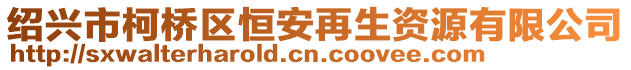 绍兴市柯桥区恒安再生资源有限公司
http://sxwalterharold.cn.coovee.com